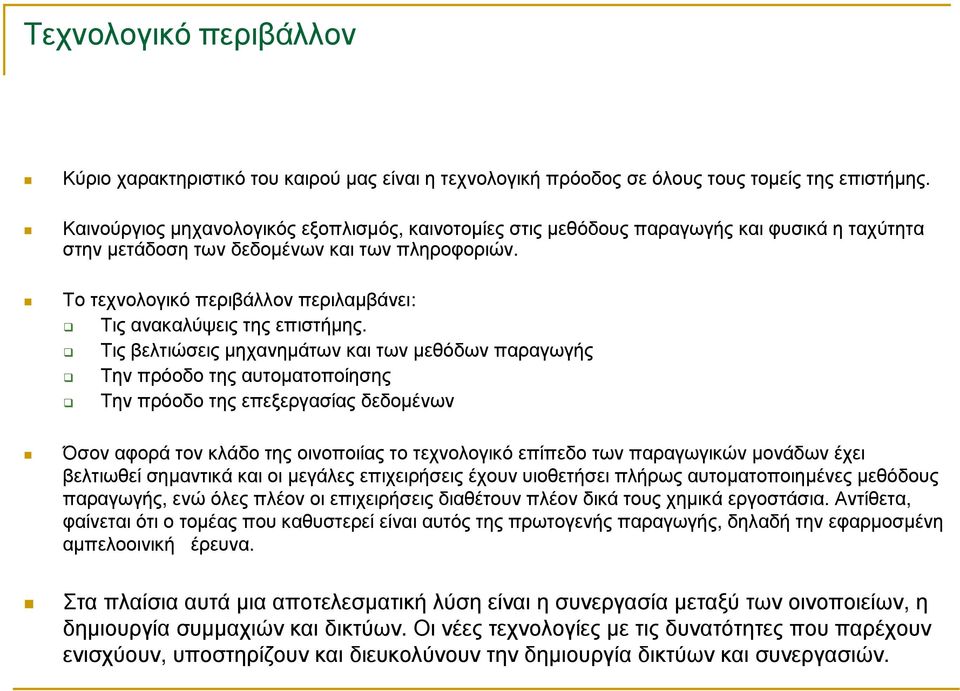 Τεχνολογικό περιβάλλον

Κύριο χαρακτηριστικό του καιρού μας είναι η τεχνολογική πρόοδος σε όλους τους τομείς της επιστήμης.

Καινούργιος μηχανολογικός εξοπλισμός, καινοτομίες στις μεθόδους παραγωγής και φυσικά η ταχύτητα στην μετάδοση των δεδομένων και των πληροφοριών.

Το τεχνολογικό περιβάλλον περιλαμβάνει:
Τις ανακαλύψεις της επιστήμης.
Τις βελτιώσεις μηχανημάτων και των μεθόδων παραγωγής
Την πρόοδο της αυτοματοποίησης
Την πρόοδο της επεξεργασίας δεδομένων

Όσον αφορά τον κλάδο της οινοποιίας το τεχνολογικό επίπεδο των παραγωγικών μονάδων έχει βελτιωθεί σημαντικά και οι μεγάλες επιχειρήσεις έχουν υιοθετήσει πλήρως αυτοματοποιημένες μεθόδους παραγωγής, ενώ όλες πλέον οι επιχειρήσεις διαθέτουν πλέον δικά τους χημικά εργοστάσια. Αντίθετα, φαίνεται ότι ο τομέας που καθυστερεί είναι αυτός της πρωτογενής παραγωγής, δηλαδή την εφαρμοσμένη αμπελοοινική έρευνα.

Στα πλαίσια αυτά μια αποτελεσματική λύση είναι η συνεργασία μεταξύ των οινοποιείων, η δημιουργία συμμαχιών και δικτύων. Οι νέες τεχνολογίες με τις δυνατότητες που παρέχουν ενισχύουν, υποστηρίζουν και διευκολύνουν την δημιουργία δικτύων και συνεργασιών.